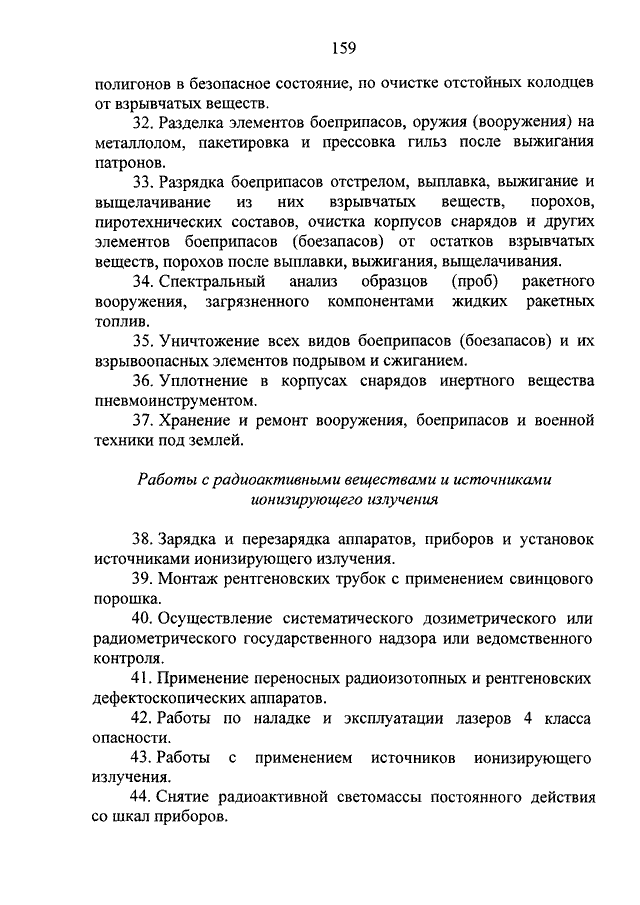 159

полигонов в безопасное состояние, по очистке отстойных колодцев от взрывчатых веществ.

32. Разделка элементов боеприпасов, оружия (вооружения) на металлолом, пакетировка и прессовка гильз после выжигания патронов.

33. Разрядка боеприпасов отстрелом, выплавка, выжигание и выщелачивание из них взрывчатых веществ, порохов, пиротехнических составов, очистка корпусов снарядов и других элементов боеприпасов (боезапасов) от остатков взрывчатых веществ, порохов после выплавки, выжигания, выщелачивания.

34. Спектральный анализ образцов (проб) ракетного вооружения, загрязненного компонентами жидких ракетных топлив.

35. Уничтожение всех видов боеприпасов (боезапасов) и их взрывоопасных элементов подрывом и сжиганием.

36. Уплотнение в корпусах снарядов инертного вещества пневмоинструментом.

37. Хранение и ремонт вооружения, боеприпасов и военной техники под землей.

Работы с радиоактивными веществами и источниками ионизирующего излучения

38. Зарядка и перезарядка аппаратов, приборов и установок источниками ионизирующего излучения.

39. Монтаж рентгеновских трубок с применением свинцового порошка.

40. Осуществление систематического дозиметрического или радиометрического государственного надзора или ведомственного контроля.

41. Применение переносных радиоизотопных и рентгеновских дефектоскопических аппаратов.

42. Работы по наладке и эксплуатации лазеров 4 класса опасности.

43. Работы с применением источников ионизирующего излучения.

44. Снятие радиоактивной светомассы постоянного действия со шкал приборов.